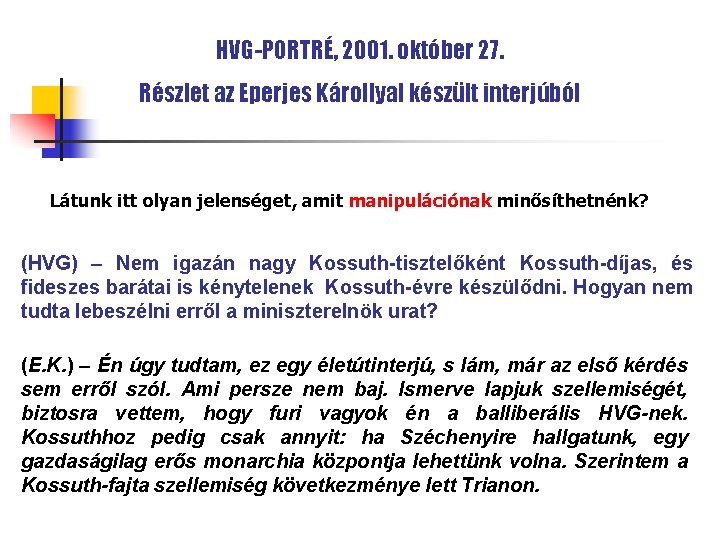 HVG-PORTRÉ, 2001. október 27.

Részlet az Eperjes Károllyal készült interjúból

Látunk itt olyan jelenséget, amit manipulációnak minősíthetnénk?

(HVG) – Nem igazán nagy Kossuth-tisztelőként Kossuth-díjas, és fideszes barátai is kénytelenek Kossuth-évre készülődni. Hogyan nem tudta lebeszélni erről a miniszterelnök urat?

(E.K.) – Én úgy tudtam, ez egy életútinterjú, s lám, már az első kérdés sem erről szól. Ami persze nem baj. Ismerve lapjuk szellemiségét, biztosra vettem, hogy furi vagyok én a balliberális HVG-nek. Kossuthhoz pedig csak annyit: ha Széchenyire hallgatunk, egy gazdaságilag erős monarchia központja lehettünk volna. Szerintem a Kossuth-fajta szellemiség következménye lett Trianon.